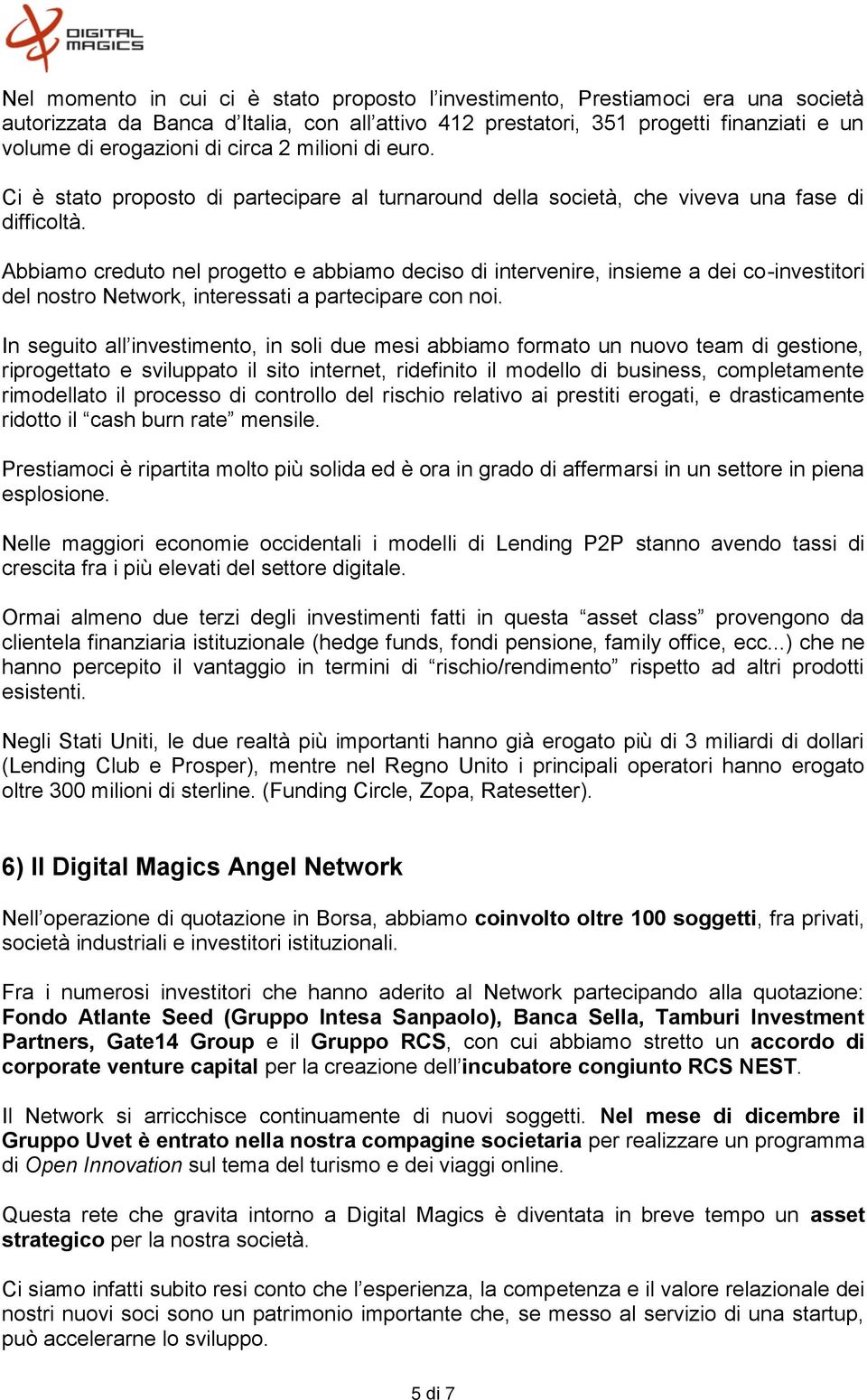 DIGITAL MAGICS

Nel momento in cui ci è stato proposto l'investimento, Prestiamoci era una società autorizzata da Banca d'Italia, con all'attivo 412 prestatori, 351 progetti finanziati e un volume di erogazioni di circa 2 milioni di euro.

Ci è stato proposto di partecipare al turnaround della società, che viveva una fase di difficoltà.

Abbiamo creduto nel progetto e abbiamo deciso di intervenire, insieme a dei co-investitori del nostro Network, interessati a partecipare con noi.

In seguito all'investimento, in soli due mesi abbiamo formato un nuovo team di gestione, riprogettato e sviluppato il sito internet, ridefinito il modello di business, completamente rimodellato il processo di controllo del rischio relativo ai prestiti erogati, e drasticamente ridotto il "cash burn rate" mensile.

Prestiamoci è ripartita molto più solida ed è ora in grado di affermarsi in un settore in piena esplosione.

Nelle maggiori economie occidentali i modelli di Lending P2P stanno avendo tassi di crescita fra i più elevati del settore digitale.

Ormai almeno due terzi degli investimenti fatti in questa "asset class" provengono da clientela finanziaria istituzionale (hedge funds, fondi pensione, family office, ecc...) che ne hanno percepito il vantaggio in termini di "rischio/rendimento" rispetto ad altri prodotti esistenti.

Negli Stati Uniti, le due realtà più importanti hanno già erogato più di 3 miliardi di dollari (Lending Club e Prosper), mentre nel Regno Unito i principali operatori hanno erogato oltre 300 milioni di sterline. (Funding Circle, Zopa, Ratesetter).

6) Il Digital Magics Angel Network

Nell'operazione di quotazione in Borsa, abbiamo coinvolto oltre 100 soggetti, fra privati, società industriali e investitori istituzionali.

Fra i numerosi investitori che hanno aderito al Network partecipando alla quotazione: Fondo Atlante Seed (Gruppo Intesa Sanpaolo), Banca Sella, Tamburi Investment Partners, Gate14 Group e il Gruppo RCS, con cui abbiamo stretto un accordo di corporate venture capital per la creazione dell'incubatore congiunto RCS NEST.

Il Network si arricchisce continuamente di nuovi soggetti. Nel mese di dicembre il Gruppo Uvet è entrato nella nostra compagine societaria per realizzare un programma di Open Innovation sul tema del turismo e dei viaggi online.

Questa rete che gravita intorno a Digital Magics è diventata in breve tempo un asset strategico per la nostra società.

Ci siamo infatti subito resi conto che l'esperienza, la competenza e il valore relazionale dei nostri nuovi soci sono un patrimonio importante che, se messo al servizio di una startup, può accelerarne lo sviluppo.

5 di 7